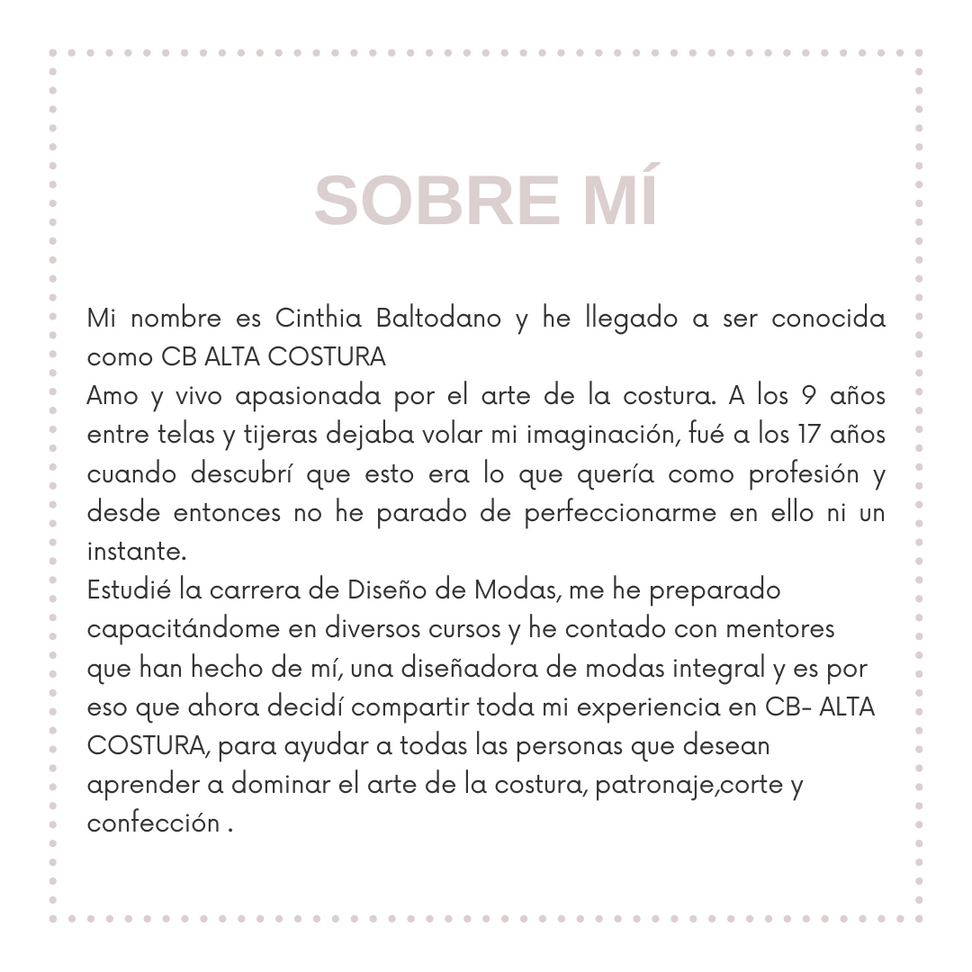 SOBRE MÍ

Mi nombre es Cinthia Baltodano y he llegado a ser conocida como CB ALTA COSTURA
Amo y vivo apasionada por el arte de la costura. A los 9 años entre telas y tijeras dejaba volar mi imaginación, fué a los 17 años cuando descubrí que esto era lo que quería como profesión y desde entonces no he parado de perfeccionarme en ello ni un instante.
Estudié la carrera de Diseño de Modas, me he preparado capacitándome en diversos cursos y he contado con mentores que han hecho de mí, una diseñadora de modas integral y es por eso que ahora decidí compartir toda mi experiencia en CB- ALTA COSTURA, para ayudar a todas las personas que desean aprender a dominar el arte de la costura, patronaje,corte y confección .